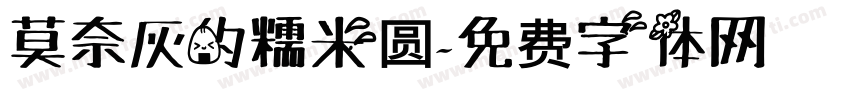 莫奈灰的糯米圆-免费字体网